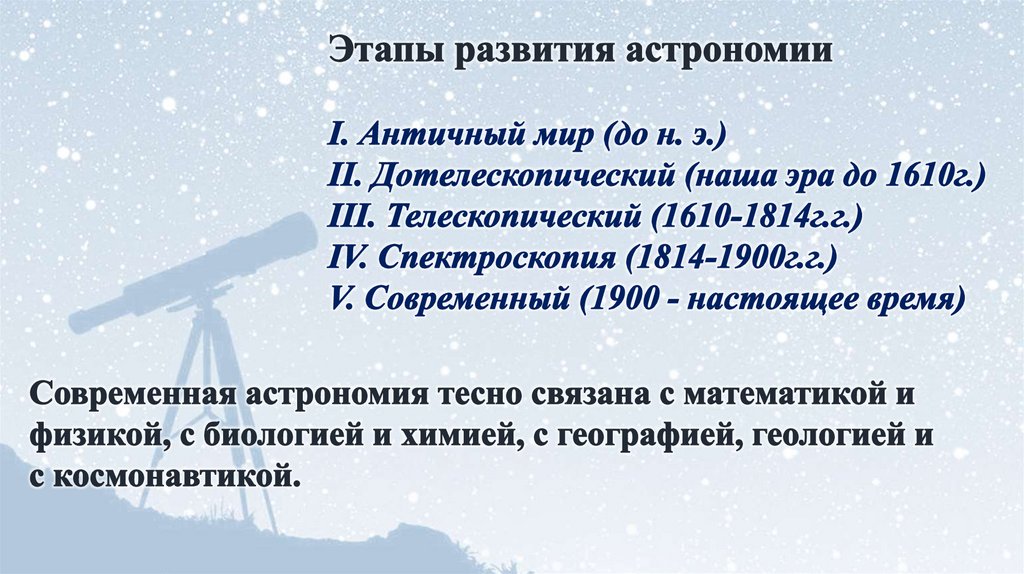 Этапы развития астрономии

I. Античный мир (до н. э.)
II. Дотелескопический (наша эра до 1610г.)
III. Телескопический (1610-1814г.г.)
IV. Спектроскопия (1814-1900г.г.)
V. Современный (1900 - настоящее время)

Современная астрономия тесно связана с математикой и физикой, с биологией и химией, с географией, геологией и с космонавтикой.